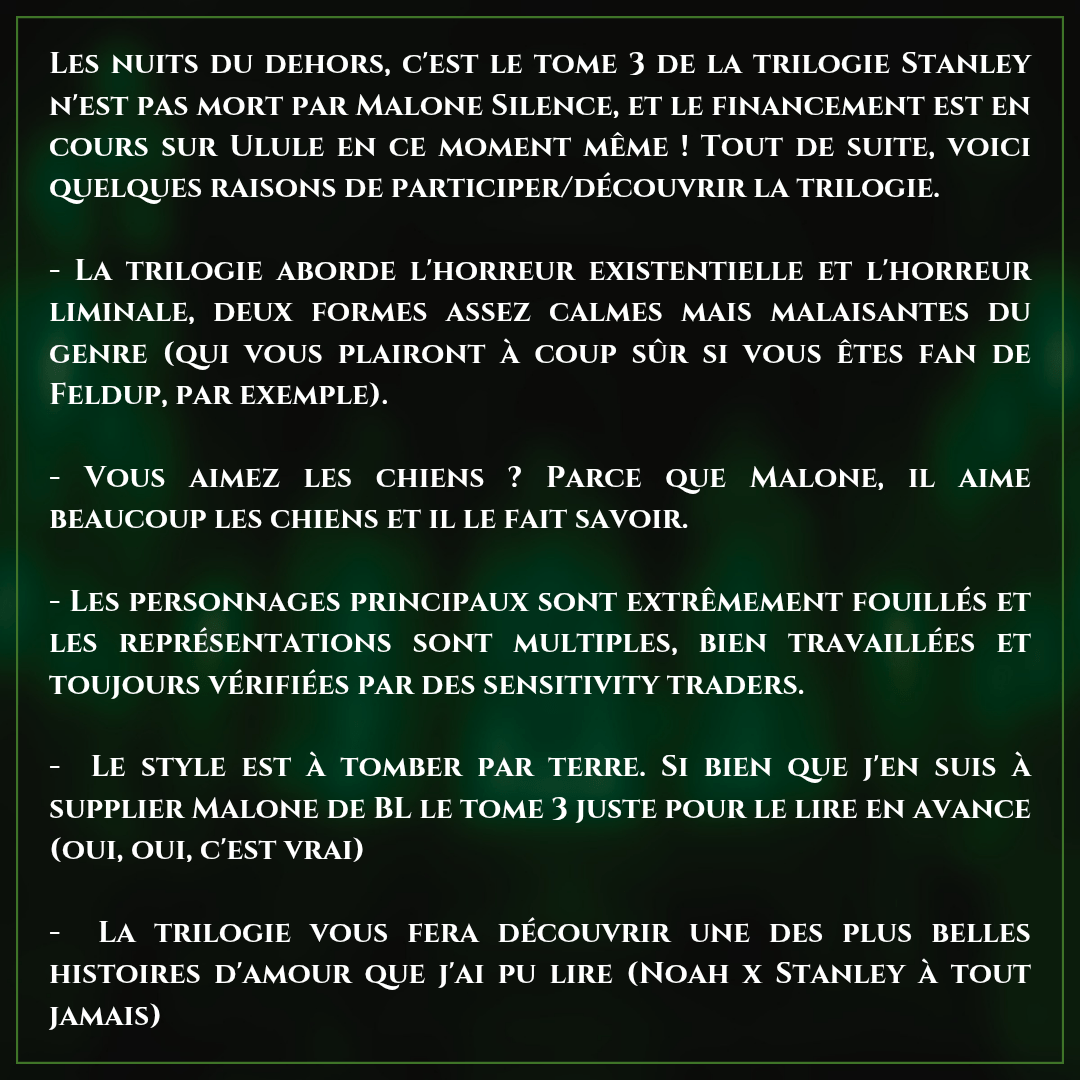 Les nuits du dehors, c'est le tome 3 de la trilogie Stanley n'est pas mort par Malone Silence, et le financement est en cours sur Ulule en ce moment même ! Tout de suite, voici quelques raisons de participer/découvrir la trilogie.

- La trilogie aborde l'horreur existentielle et l'horreur liminale, deux formes assez calmes mais malaisantes du genre (qui vous plairont à coup sûr si vous êtes fan de Feldup, par exemple).

- Vous aimez les chiens ? Parce que Malone, il aime beaucoup les chiens et il le fait savoir.

- Les personnages principaux sont extrêmement fouillés et les représentations sont multiples, bien travaillées et toujours vérifiées par des sensitivity traders.

- Le style est à tomber par terre. Si bien que j'en suis à supplier Malone de BL le tome 3 juste pour le lire en avance (oui, oui, c'est vrai)

- La trilogie vous fera découvrir une des plus belles histoires d'amour que j'ai pu lire (Noah x Stanley à tout jamais)